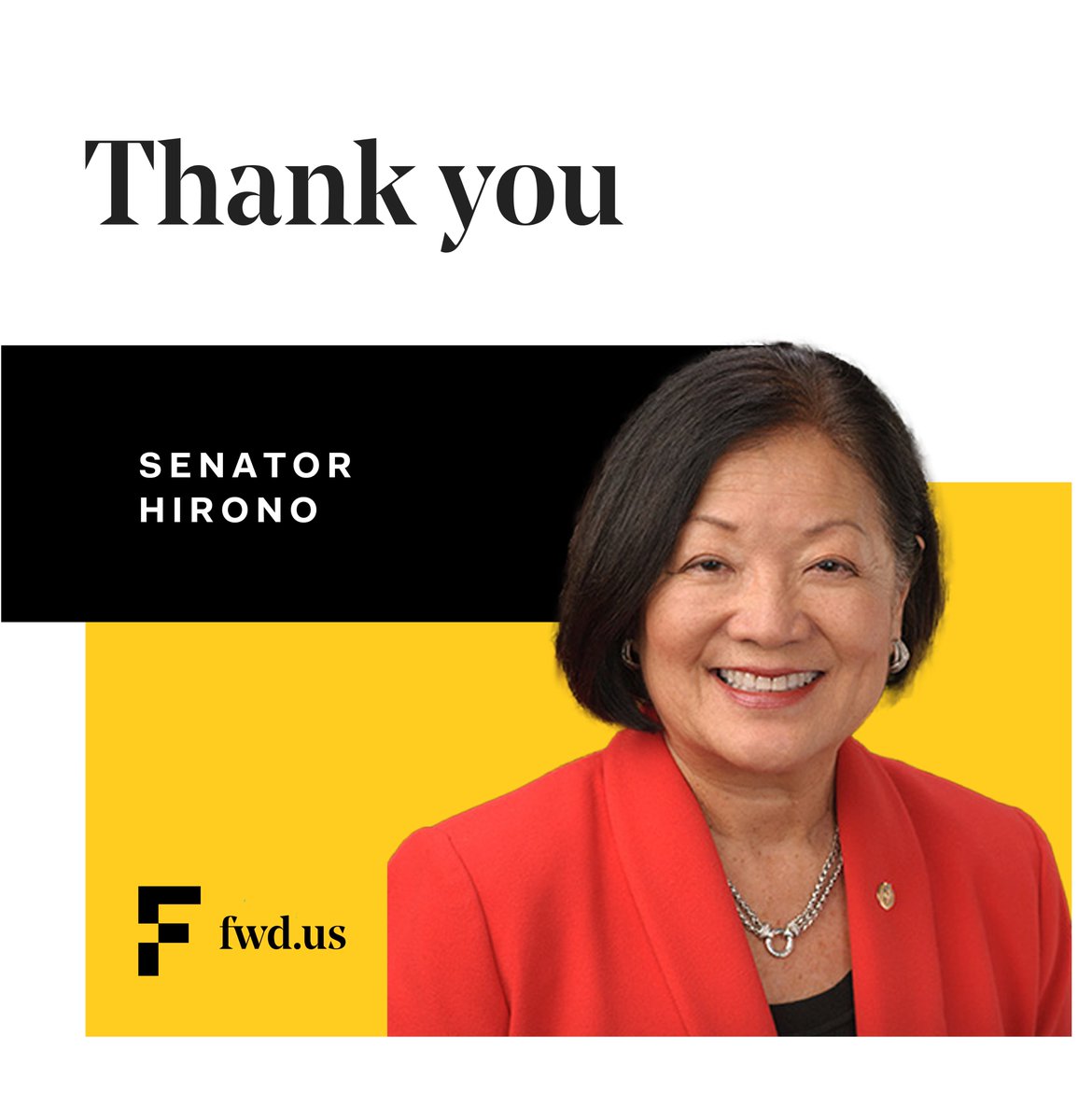 Thank you

SENATOR
HIRONO

fwd.us